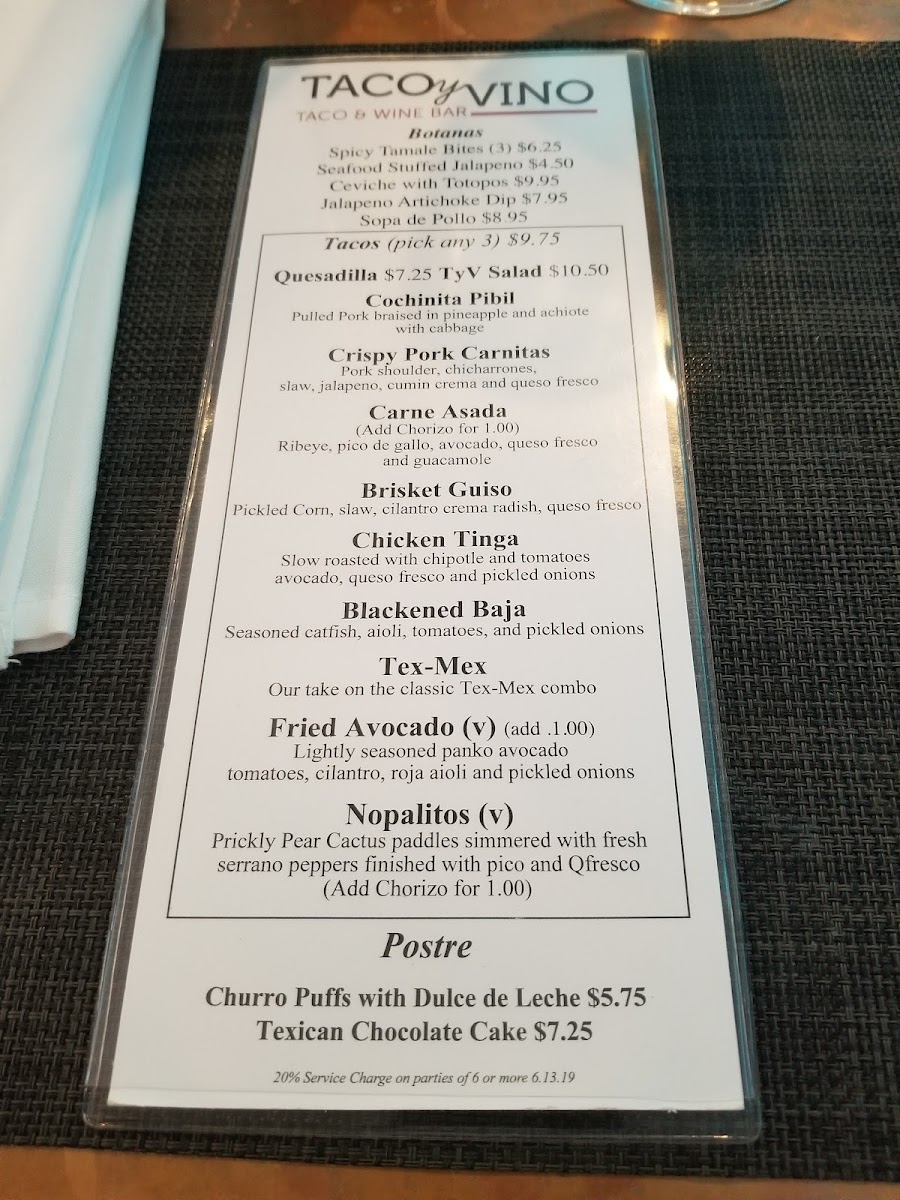 TACO y VINO
TACO & WINE BAR

Botanas
Spicy Tamale Bites (3) $6.25
Seafood Stuffed Jalapeno $4.50
Ceviche with Totopos $9.95
Jalapeno Artichoke Dip $7.95
Sopa de Pollo $8.95

Tacos (pick any 3) $9.75

Quesadilla $7.25 TyV Salad $10.50

Cochinita Pibil
Pulled Pork braised in pineapple and achiote with cabbage

Crispy Pork Carnitas
Pork shoulder, chicharrones, slaw, jalapeno, cumin crema and queso fresco

Carne Asada
(Add Chorizo for 1.00)
Ribeye, pico de gallo, avocado, queso fresco and guacamole

Brisket Guiso
Pickled Corn, slaw, cilantro crema radish, queso fresco

Chicken Tinga
Slow roasted with chipotle and tomatoes avocado, queso fresco and pickled onions

Blackened Baja
Seasoned catfish, aioli, tomatoes, and pickled onions

Tex-Mex
Our take on the classic Tex-Mex combo

Fried Avocado (v) (add .1.00)
Lightly seasoned panko avocado tomatoes, cilantro, roja aioli and pickled onions

Nopalitos (v)
Prickly Pear Cactus paddles simmered with fresh serrano peppers finished with pico and Qfresco
(Add Chorizo for 1.00)

Postre

Churro Puffs with Dulce de Leche $5.75
Texican Chocolate Cake $7.25

20% Service Charge on parties of 6 or more 6.13.19